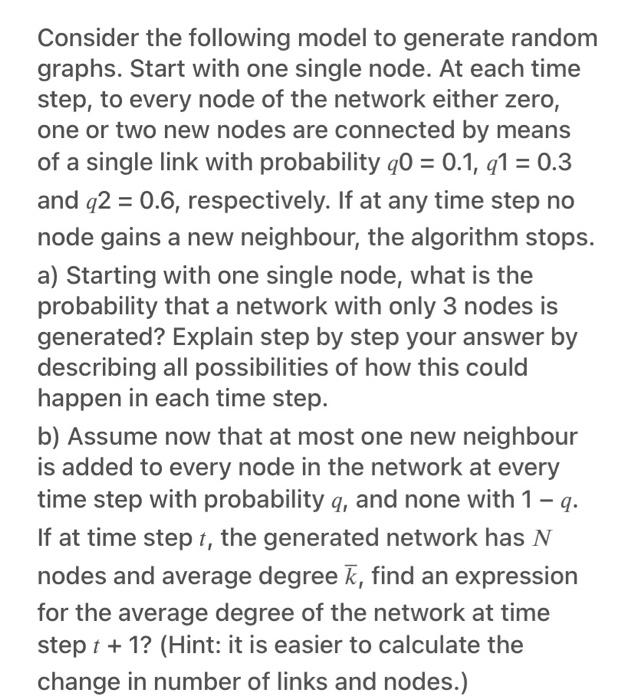 Consider the following model to generate random graphs. Start with one single node. At each time step, to every node of the network either zero, one or two new nodes are connected by means of a single link with probability $q0 = 0.1$, $q1 = 0.3$ and $q2 = 0.6$, respectively. If at any time step no node gains a new neighbour, the algorithm stops.

a) Starting with one single node, what is the probability that a network with only 3 nodes is generated? Explain step by step your answer by describing all possibilities of how this could happen in each time step.

b) Assume now that at most one new neighbour is added to every node in the network at every time step with probability $q$, and none with $1 - q$. If at time step $t$, the generated network has $N$ nodes and average degree $\overline{k}$, find an expression for the average degree of the network at time step $t + 1$? (Hint: it is easier to calculate the change in number of links and nodes.)